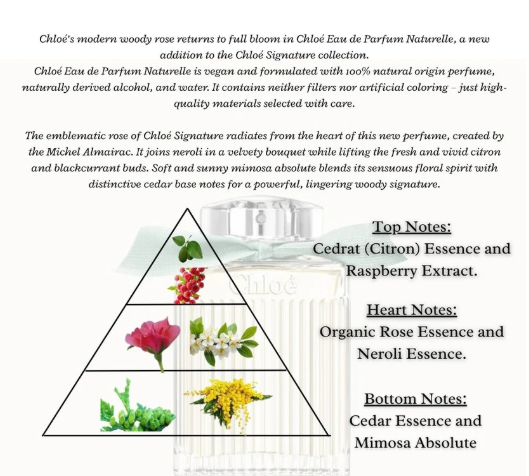 Chloé's modern woody rose returns to full bloom in Chloé Eau de Parfum Naturelle, a new addition to the Chloé Signature collection.
Chloé Eau de Parfum Naturelle is vegan and formulated with 100% natural origin perfume, naturally derived alcohol, and water. It contains neither filters nor artificial coloring – just high-quality materials selected with care.

The emblematic rose of Chloé Signature radiates from the heart of this new perfume, created by the Michel Almairac. It joins neroli in a velvety bouquet while lifting the fresh and vivid citron and blackcurrant buds. Soft and sunny mimosa absolute blends its sensuous floral spirit with distinctive cedar base notes for a powerful, lingering woody signature.

Chloé

Top Notes:
Cedrat (Citron) Essence and Raspberry Extract.

Heart Notes:
Organic Rose Essence and Neroli Essence.

Bottom Notes:
Cedar Essence and Mimosa Absolute